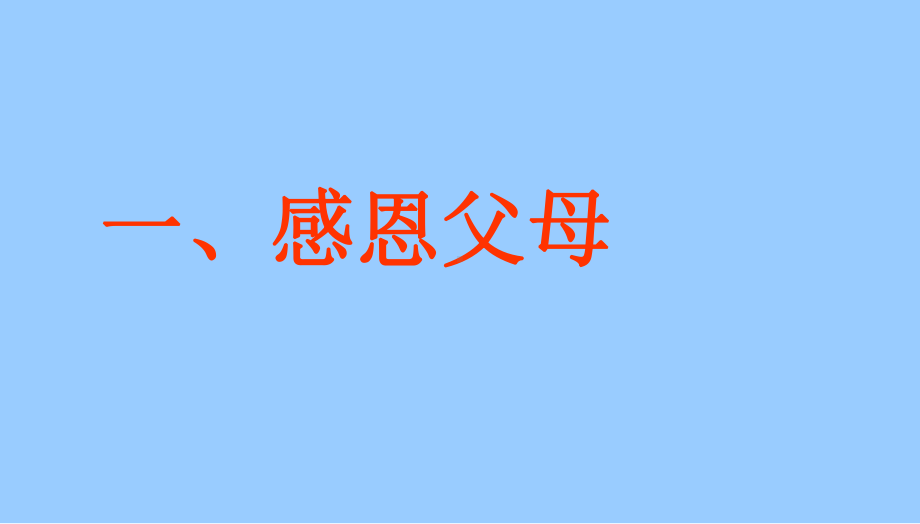 一、感恩父母